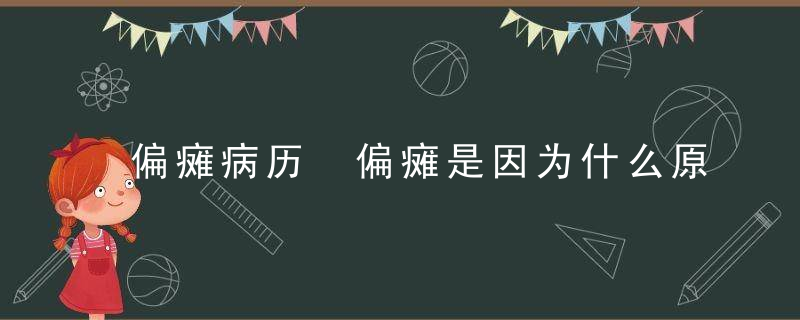 偏瘫病历 偏瘫是因为什么原